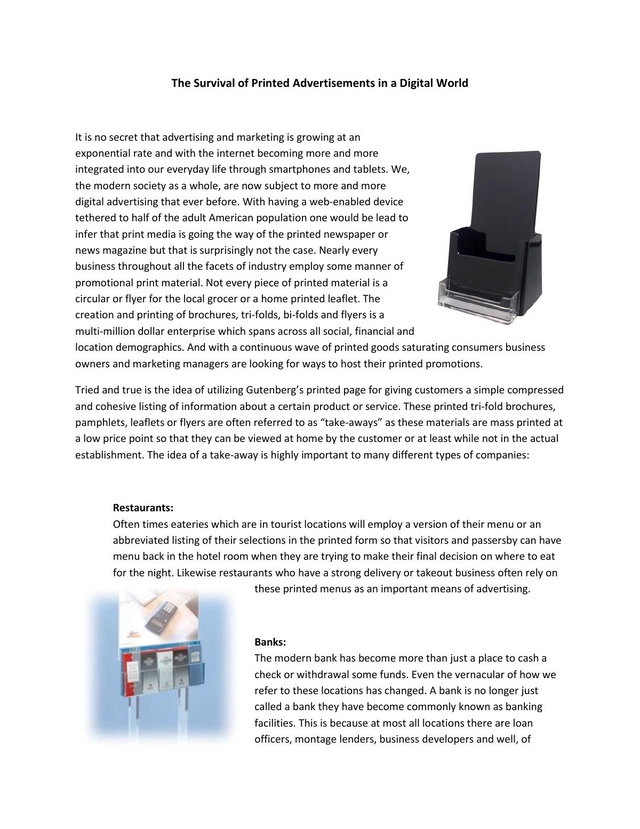 The Survival of Printed Advertisements in a Digital World

It is no secret that advertising and marketing is growing at an exponential rate and with the internet becoming more and more integrated into our everyday life through smartphones and tablets. We, the modern society as a whole, are now subject to more and more digital advertising that ever before. With having a web-enabled device tethered to half of the adult American population one would be lead to infer that print media is going the way of the printed newspaper or news magazine but that is surprisingly not the case. Nearly every business throughout all the facets of industry employ some manner of promotional print material. Not every piece of printed material is a circular or flyer for the local grocer or a home printed leaflet. The creation and printing of brochures, tri-folds, bi-folds and flyers is a multi-million dollar enterprise which spans across all social, financial and location demographics. And with a continuous wave of printed goods saturating consumers business owners and marketing managers are looking for ways to host their printed promotions.

Tried and true is the idea of utilizing Gutenberg's printed page for giving customers a simple compressed and cohesive listing of information about a certain product or service. These printed tri-fold brochures, pamphlets, leaflets or flyers are often referred to as "take-aways" as these materials are mass printed at a low price point so that they can be viewed at home by the customer or at least while not in the actual establishment. The idea of a take-away is highly important to many different types of companies:

Restaurants:
Often times eateries which are in tourist locations will employ a version of their menu or an abbreviated listing of their selections in the printed form so that visitors and passersby can have menu back in the hotel room when they are trying to make their final decision on where to eat for the night. Likewise restaurants who have a strong delivery or takeout business often rely on these printed menus as an important means of advertising.

Banks:
The modern bank has become more than just a place to cash a check or withdrawal some funds. Even the vernacular of how we refer to these locations has changed. A bank is no longer just called a bank they have become commonly known as banking facilities. This is because at most all locations there are loan officers, montage lenders, business developers and well, of